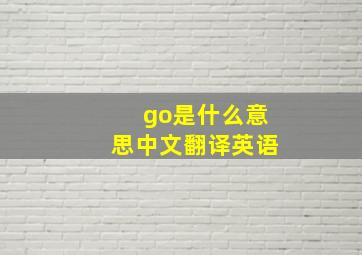 go是什么意思中文翻译英语